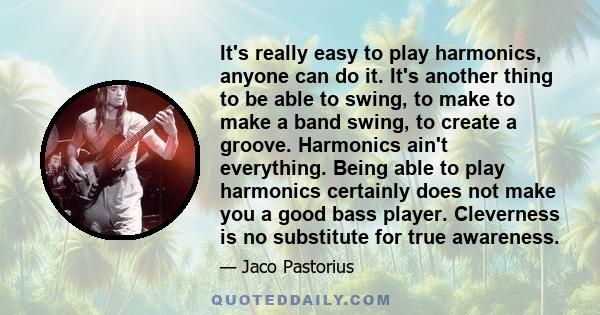 It's really easy to play harmonics, anyone can do it. It's another thing to be able to swing, to make to make a band swing, to create a groove. Harmonics ain't everything. Being able to play harmonics certainly does not make you a good bass player. Cleverness is no substitute for true awareness.

— Jaco Pastorius

QUOTEDDAILY.COM